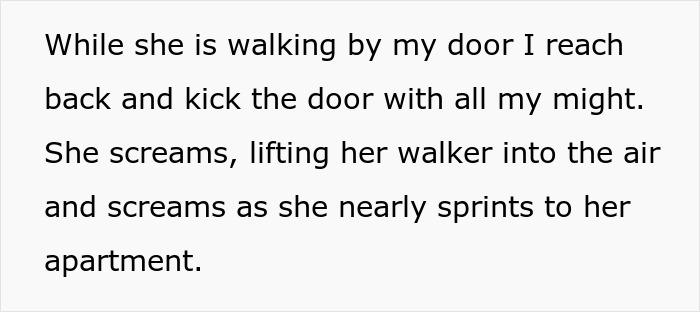 While she is walking by my door I reach back and kick the door with all my might. She screams, lifting her walker into the air and screams as she nearly sprints to her apartment.